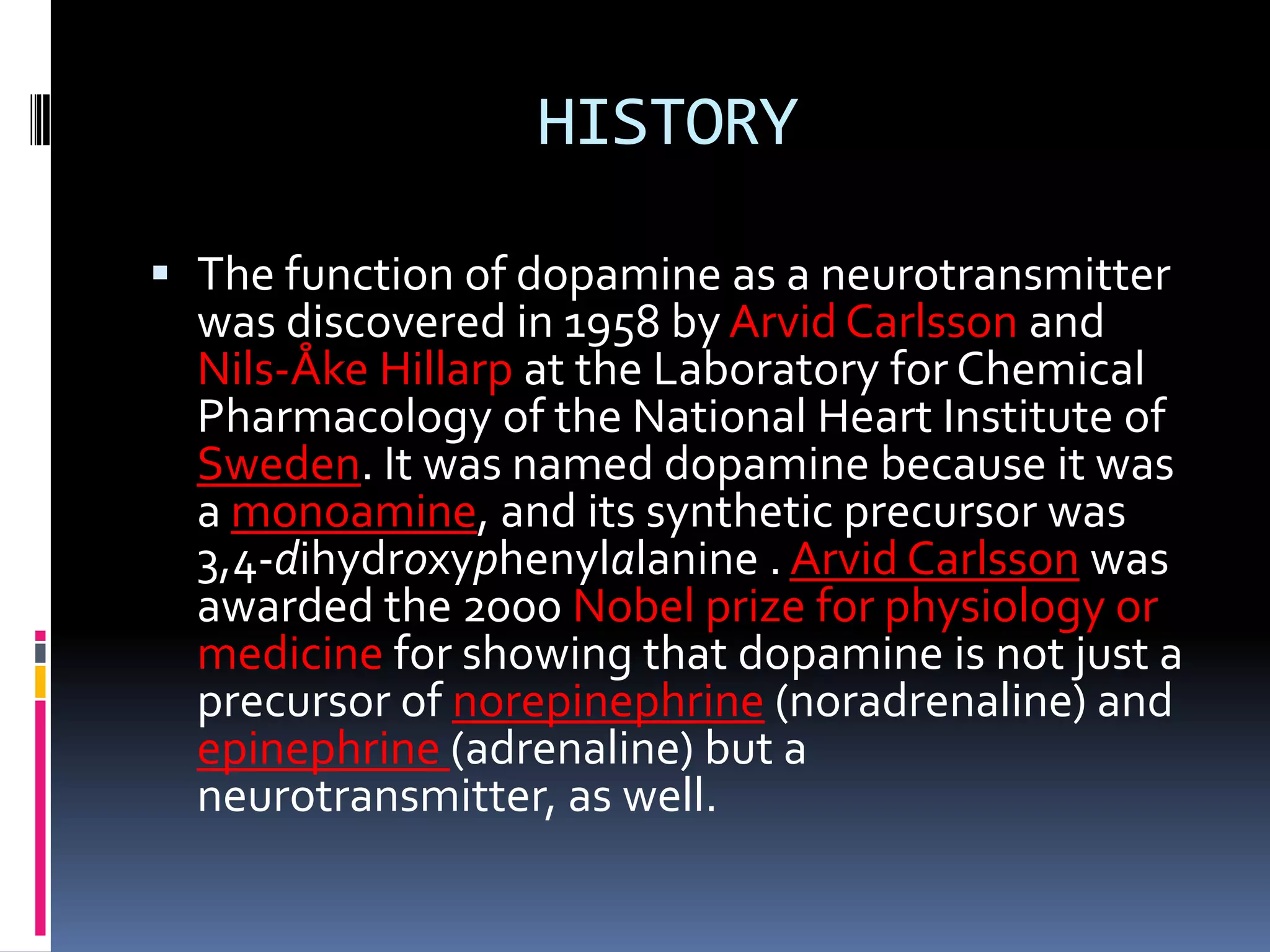 HISTORY

▪ The function of dopamine as a neurotransmitter was discovered in 1958 by Arvid Carlsson and Nils-Åke Hillarp at the Laboratory for Chemical Pharmacology of the National Heart Institute of Sweden. It was named dopamine because it was a monoamine, and its synthetic precursor was 3,4-dihydroxyphenylalanine . Arvid Carlsson was awarded the 2000 Nobel prize for physiology or medicine for showing that dopamine is not just a precursor of norepinephrine (noradrenaline) and epinephrine (adrenaline) but a neurotransmitter, as well.